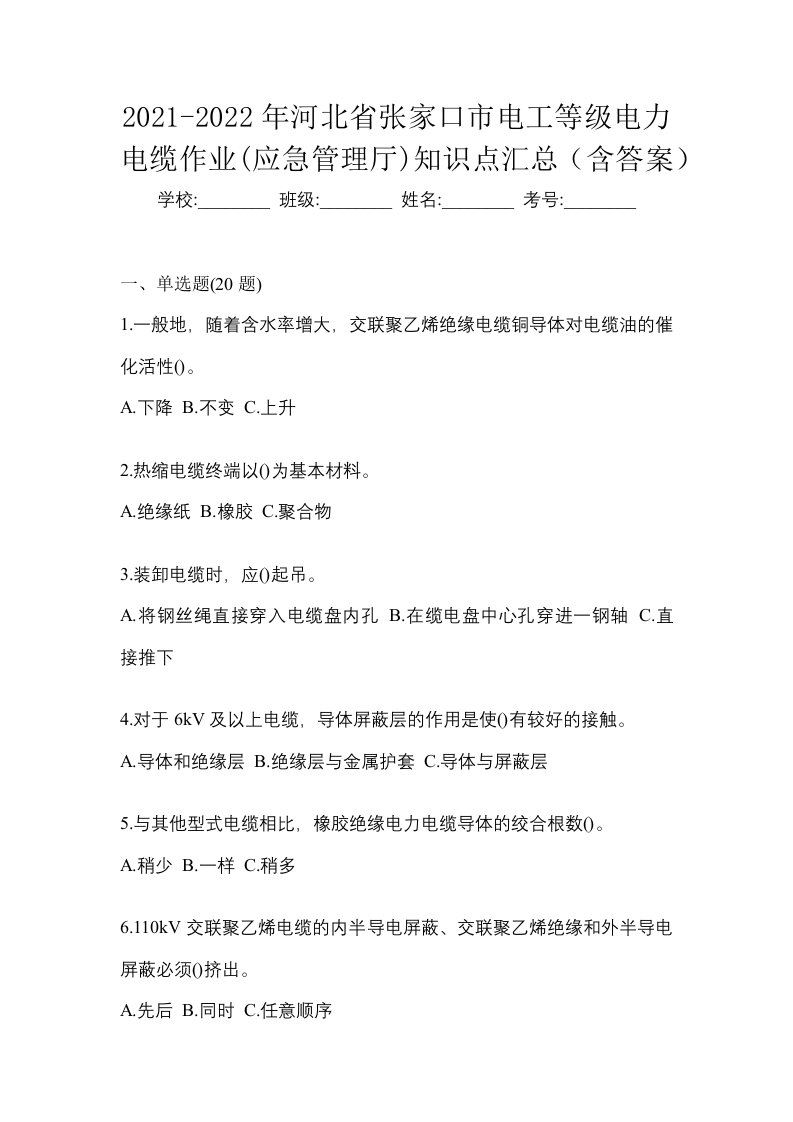 2021-2022 年河北省张家口市电工等级电力电缆作业(应急管理厅)知识点汇总（含答案）

学校:________ 班级:________ 姓名:________ 考号:________

一、单选题(20 题)

1.一般地，随着含水率增大，交联聚乙烯绝缘电缆铜导体对电缆油的催化活性()。

A.下降 B.不变 C.上升

2.热缩电缆终端以()为基本材料。

A.绝缘纸 B.橡胶 C.聚合物

3.装卸电缆时，应()起吊。

A.将钢丝绳直接穿入电缆盘内孔 B.在缆电盘中心孔穿进一钢轴 C.直接推下

4.对于 6kV 及以上电缆，导体屏蔽层的作用是使()有较好的接触。

A.导体和绝缘层 B.绝缘层与金属护套 C.导体与屏蔽层

5.与其他型式电缆相比，橡胶绝缘电力电缆导体的绞合根数()。

A.稍少 B.一样 C.稍多

6.110kV 交联聚乙烯电缆的内半导电屏蔽、交联聚乙烯绝缘和外半导电屏蔽必须()挤出。

A.先后 B.同时 C.任意顺序